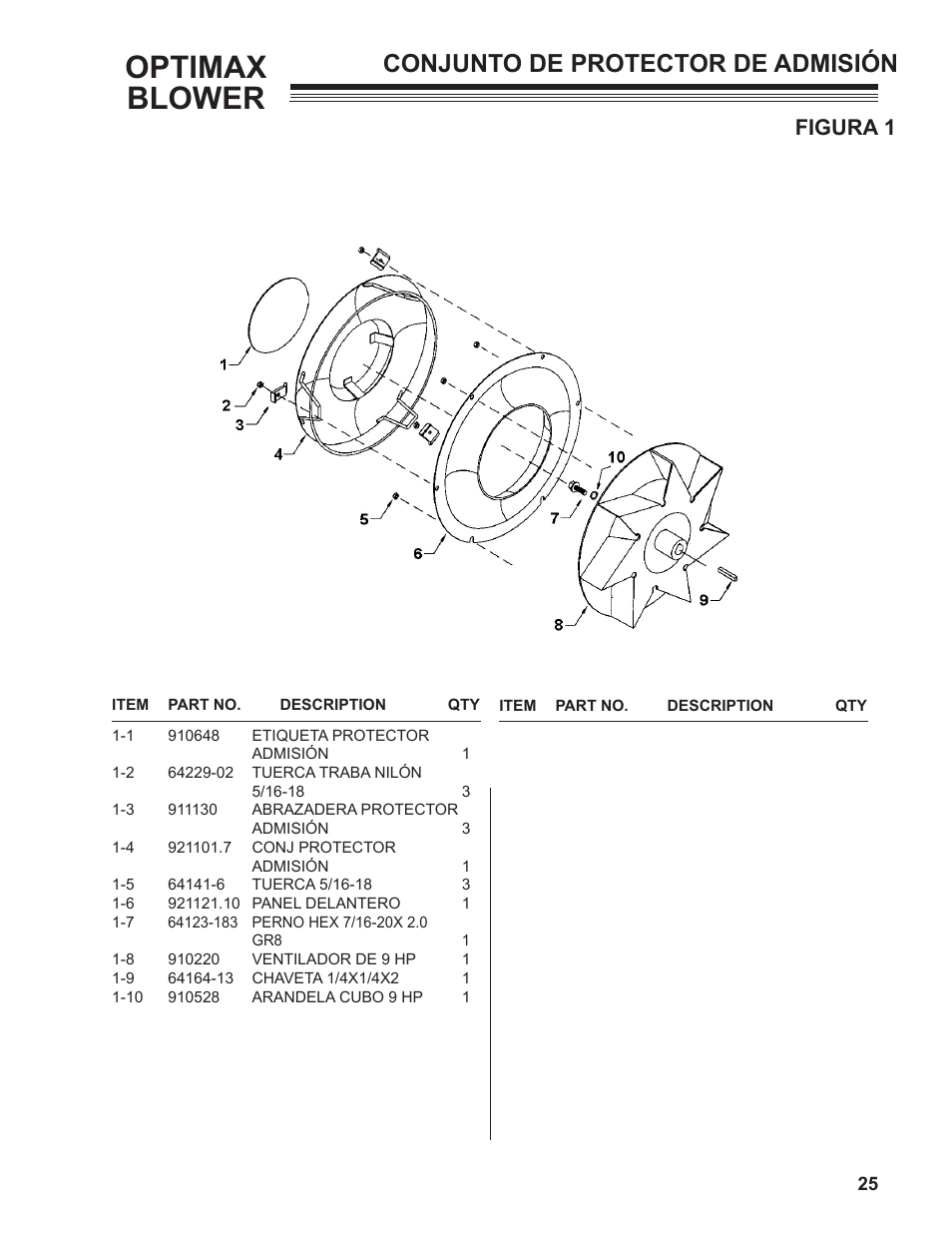 OPTIMAX BLOWER

CONJUNTO DE PROTECTOR DE ADMISIÓN

FIGURA 1

1
2
3
4
5
6
7
8
9
10

| ITEM | PART NO. | DESCRIPTION | QTY |
|---|---|---|---|
| 1-1 | 910648 | ETIQUETA PROTECTOR ADMISIÓN | 1 |
| 1-2 | 64229-02 | TUERCA TRABA NILÓN 5/16-18 | 3 |
| 1-3 | 911130 | ABRAZADERA PROTECTOR ADMISIÓN | 3 |
| 1-4 | 921101.7 | CONJ PROTECTOR ADMISIÓN | 1 |
| 1-5 | 64141-6 | TUERCA 5/16-18 | 3 |
| 1-6 | 921121.10 | PANEL DELANTERO | 1 |
| 1-7 | 64123-183 | PERNO HEX 7/16-20X 2.0 GR8 | 1 |
| 1-8 | 910220 | VENTILADOR DE 9 HP | 1 |
| 1-9 | 64164-13 | CHAVETA 1/4X1/4X2 | 1 |
| 1-10 | 910528 | ARANDELA CUBO 9 HP | 1 |

| ITEM | PART NO. | DESCRIPTION | QTY |
|---|---|---|---|

25